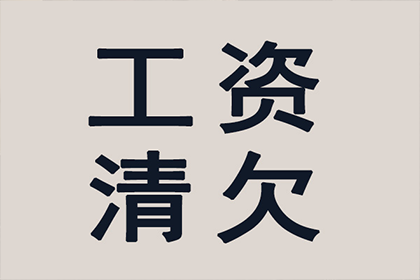 工资
清欠